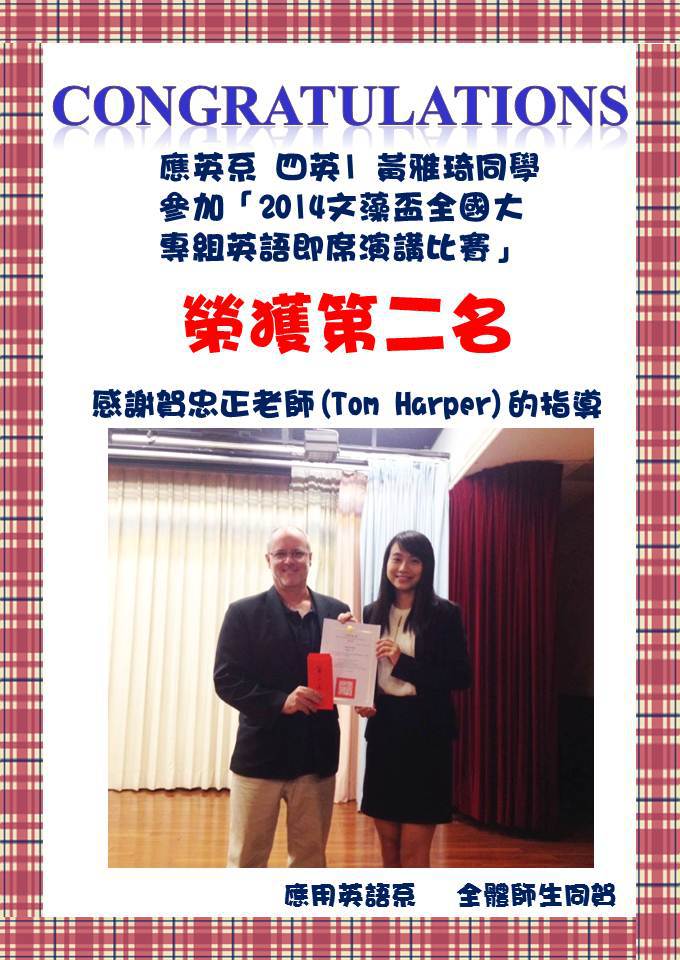 CONGRATULATIONS

應英系 四英1 黃雅琦同學
參加「2014文藻盃全國大
專組英語即席演講比賽」

榮獲第二名

感謝賀忠正老師(Tom Harper)的指導

應用英語系 全體師生同賀